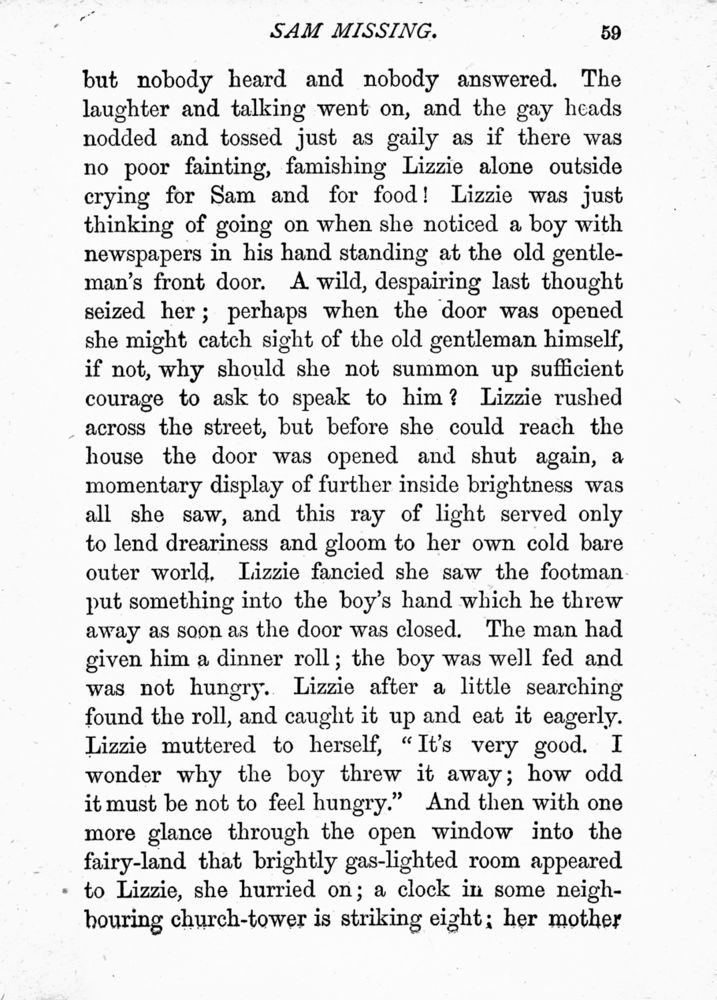 SAM MISSING. 59

but nobody heard and nobody answered. The laughter and talking went on, and the gay heads nodded and tossed just as gaily as if there was no poor fainting, famishing Lizzie alone outside crying for Sam and for food! Lizzie was just thinking of going on when she noticed a boy with newspapers in his hand standing at the old gentleman's front door. A wild, despairing last thought seized her; perhaps when the door was opened she might catch sight of the old gentleman himself, if not, why should she not summon up sufficient courage to ask to speak to him? Lizzie rushed across the street, but before she could reach the house the door was opened and shut again, a momentary display of further inside brightness was all she saw, and this ray of light served only to lend dreariness and gloom to her own cold bare outer world. Lizzie fancied she saw the footman put something into the boy's hand which he threw away as soon as the door was closed. The man had given him a dinner roll; the boy was well fed and was not hungry. Lizzie after a little searching found the roll, and caught it up and eat it eagerly. Lizzie muttered to herself, "It's very good. I wonder why the boy threw it away; how odd it must be not to feel hungry." And then with one more glance through the open window into the fairy-land that brightly gas-lighted room appeared to Lizzie, she hurried on; a clock in some neighbouring church-tower is striking eight; her mother